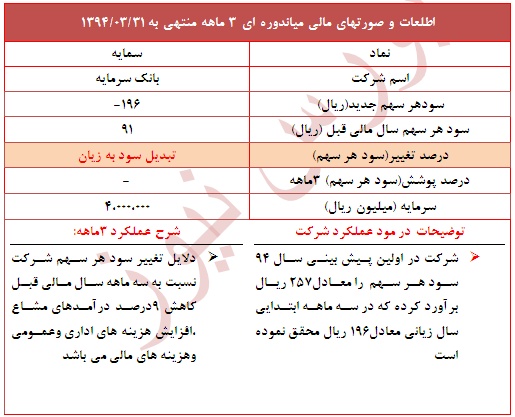 اطلعات و صورتهای مالی میاندوره ای ۳ ماهه منتهی به ۱۳۹۴/۰۳/۳۱

| نماد | سمایه |
|---|---|
| اسم شرکت | بانک سرمایه |
| سودهر سهم جدید(ریال) | -۱۹۶ |
| سود هر سهم سال مالی قبل (ریال) | ۹۱ |
| درصد تغییر(سود هر سهم) | تبدیل سود به زیان |
| درصد پوشش(سود هر سهم) ۳ماهه | - |
| سرمایه (میلیون ریال) | ۴،۰۰۰،۰۰۰ |

توضیحات در مود عملکرد شرکت

شرکت در اولین پیش بینی سال ۹۴ سود هر سهم را معادل۲۵۷ ریال برآورد کرده که در سه ماهه ابتدایی سال زیانی معادل۱۹۶ ریال محقق نموده است

شرح عملکرد ۳ماهه:

دلایل تغییر سود هر سهم شرکت نسبت به سه ماهه سال مالی قبل کاهش ۹درصد درآمدهای مشاع ،افزایش هزینه های اداری وعمومی وهزینه های مالی می باشد